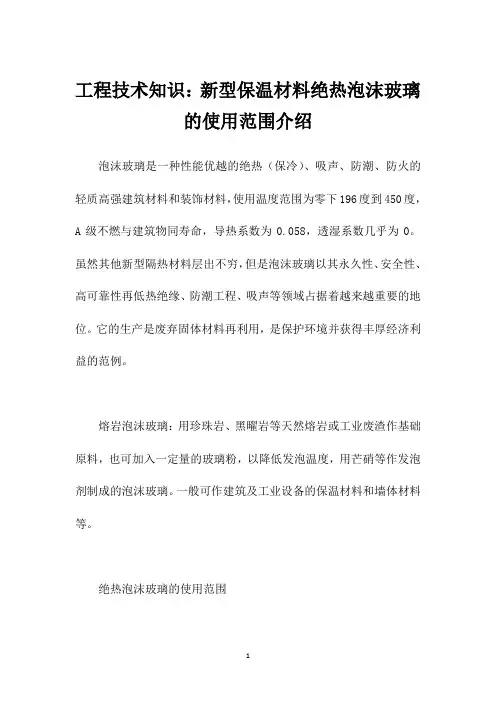 工程技术知识：新型保温材料绝热泡沫玻璃的使用范围介绍

泡沫玻璃是一种性能优越的绝热（保冷）、吸声、防潮、防火的轻质高强建筑材料和装饰材料，使用温度范围为零下196度到450度，A级不燃与建筑物同寿命，导热系数为0.058，透湿系数几乎为0。虽然其他新型隔热材料层出不穷，但是泡沫玻璃以其永久性、安全性、高可靠性再低热绝缘、防潮工程、吸声等领域占据着越来越重要的地位。它的生产是废弃固体材料再利用，是保护环境并获得丰厚经济利益的范例。

熔岩泡沫玻璃：用珍珠岩、黑曜岩等天然熔岩或工业废渣作基础原料，也可加入一定量的玻璃粉，以降低发泡温度，用芒硝等作发泡剂制成的泡沫玻璃。一般可作建筑及工业设备的保温材料和墙体材料等。

绝热泡沫玻璃的使用范围

1